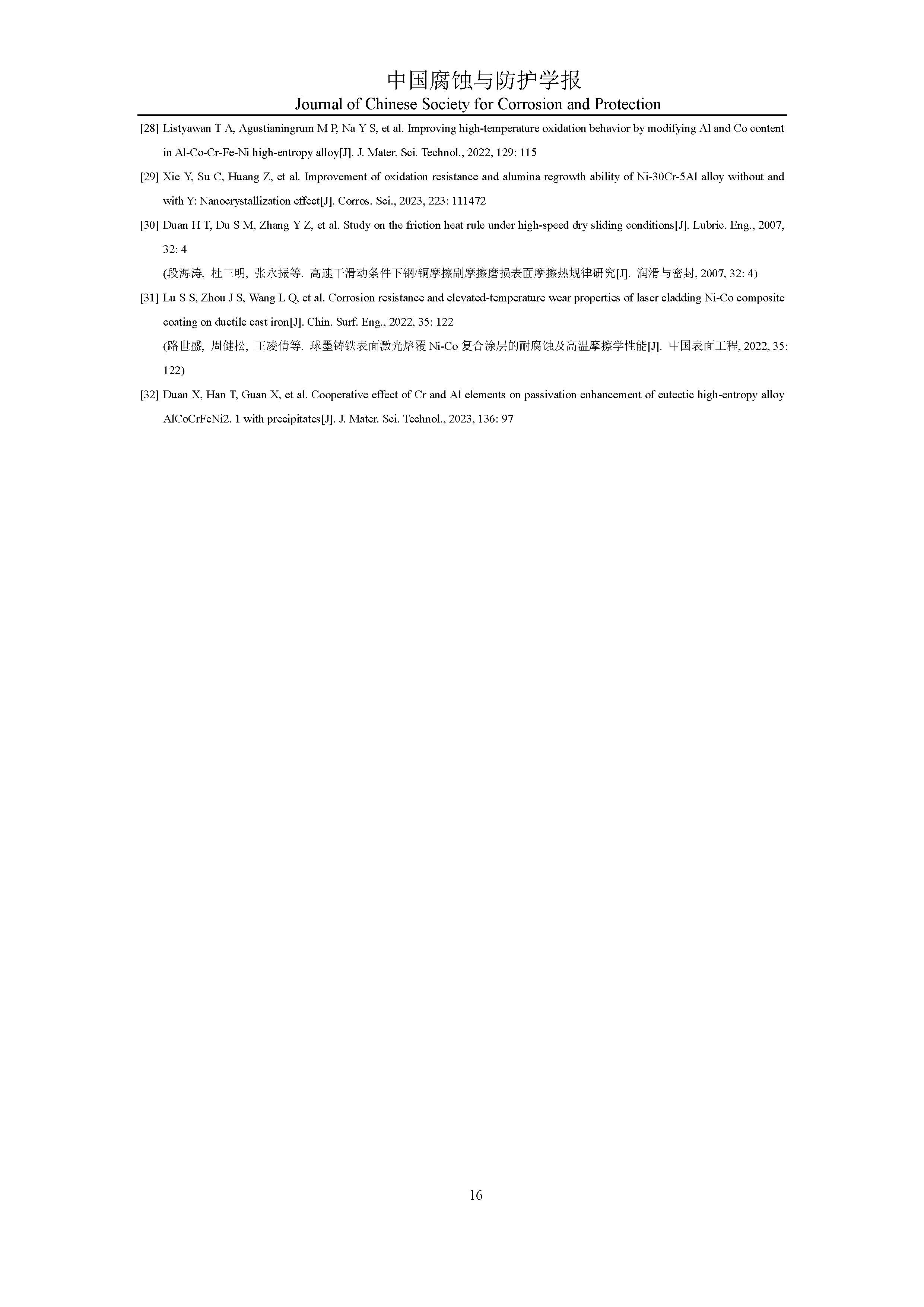 中国腐蚀与防护学报
Journal of Chinese Society for Corrosion and Protection

[28] Listyawan T A, Agustianingrum M P, Na Y S, et al. Improving high-temperature oxidation behavior by modifying Al and Co content in Al-Co-Cr-Fe-Ni high-entropy alloy[J]. J. Mater. Sci. Technol., 2022, 129: 115

[29] Xie Y, Su C, Huang Z, et al. Improvement of oxidation resistance and alumina regrowth ability of Ni-30Cr-5Al alloy without and with Y: Nanocrystallization effect[J]. Corros. Sci., 2023, 223: 111472

[30] Duan H T, Du S M, Zhang Y Z, et al. Study on the friction heat rule under high-speed dry sliding conditions[J]. Lubric. Eng., 2007, 32: 4

(段海涛, 杜三明, 张永振等. 高速干滑动条件下钢/铜摩擦副摩擦磨损表面摩擦热规律研究[J]. 润滑与密封, 2007, 32: 4)

[31] Lu S S, Zhou J S, Wang L Q, et al. Corrosion resistance and elevated-temperature wear properties of laser cladding Ni-Co composite coating on ductile cast iron[J]. Chin. Surf. Eng., 2022, 35: 122

(路世盛, 周健松, 王凌倩等. 球墨铸铁表面激光熔覆Ni-Co复合涂层的耐腐蚀及高温摩擦学性能[J]. 中国表面工程, 2022, 35: 122)

[32] Duan X, Han T, Guan X, et al. Cooperative effect of Cr and Al elements on passivation enhancement of eutectic high-entropy alloy AlCoCrFeNi2. 1 with precipitates[J]. J. Mater. Sci. Technol., 2023, 136: 97

16